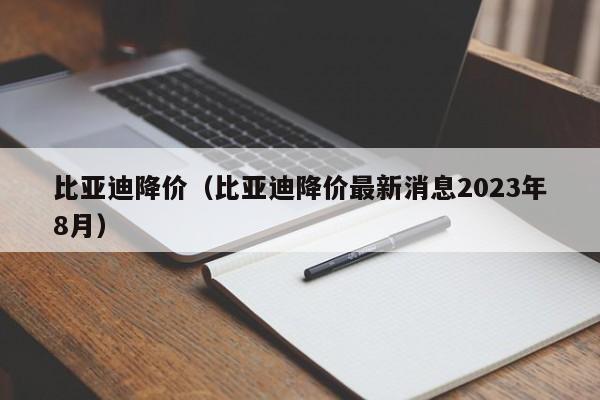 比亚迪降价（比亚迪降价最新消息2023年8月）